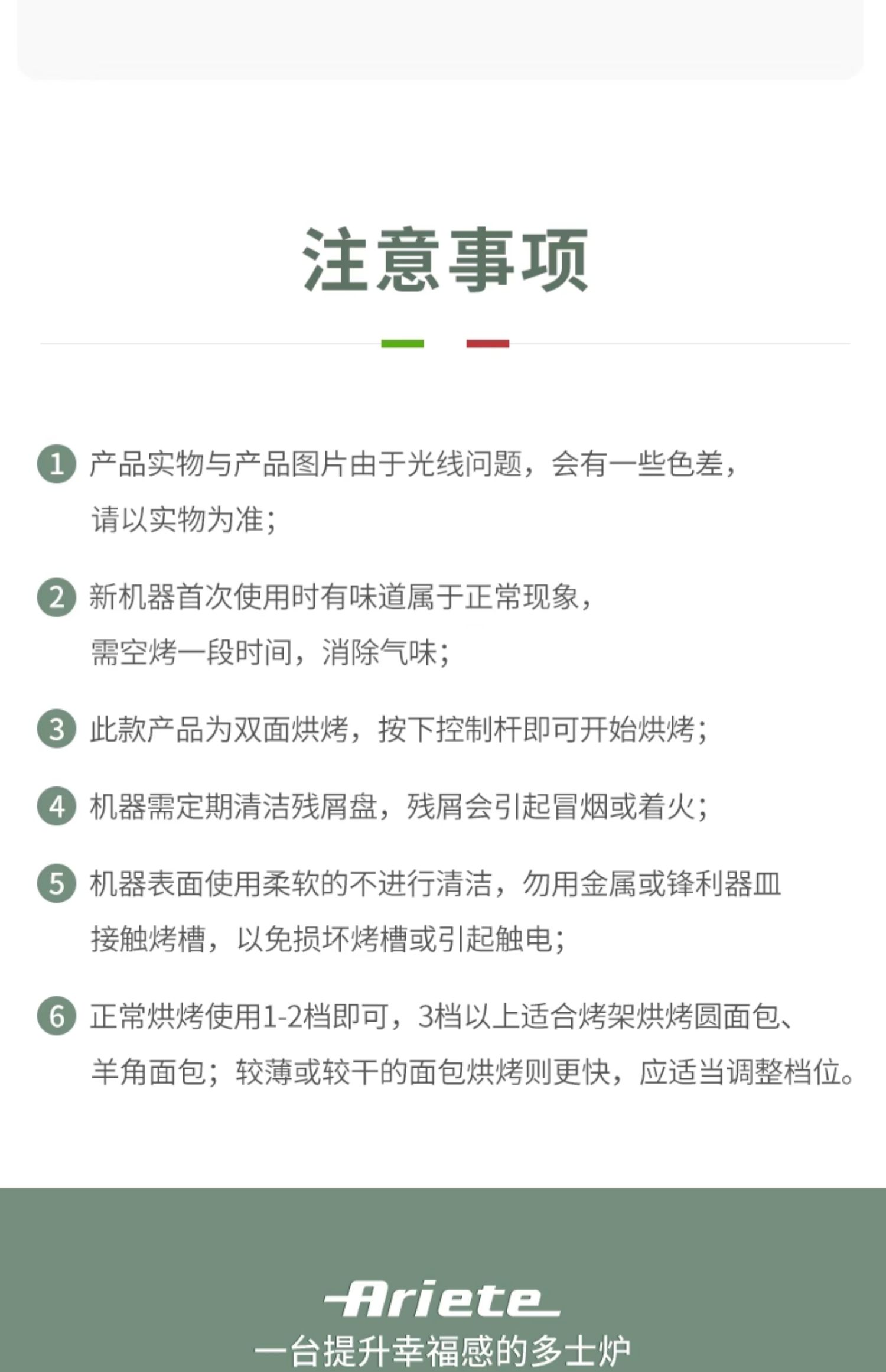 注意事项

1 产品实物与产品图片由于光线问题，会有一些色差，请以实物为准；

2 新机器首次使用时有味道属于正常现象，需空烤一段时间，消除气味；

3 此款产品为双面烘烤，按下控制杆即可开始烘烤；

4 机器需定期清洁残屑盘，残屑会引起冒烟或着火；

5 机器表面使用柔软的不进行清洁，勿用金属或锋利器皿接触烤槽，以免损坏烤槽或引起触电；

6 正常烘烤使用1-2档即可，3档以上适合烤架烘烤圆面包、羊角面包；较薄或较干的面包烘烤则更快，应适当调整档位。

Ariete
一台提升幸福感的多士炉